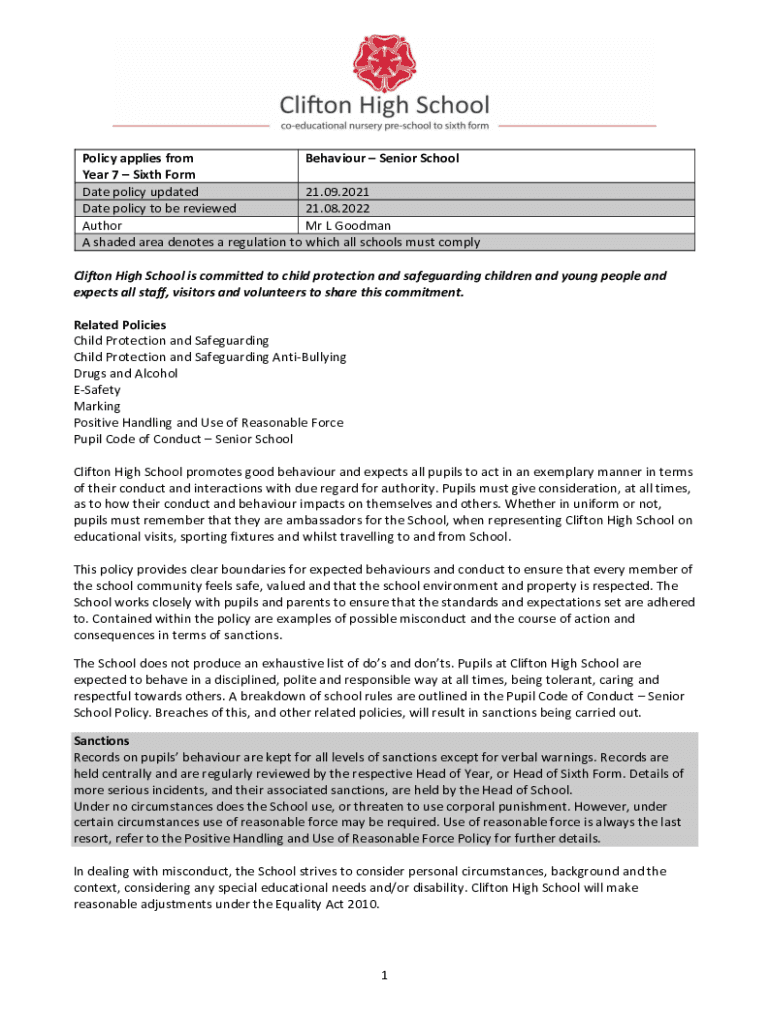 Clifton High School
co-educational nursery pre-school to sixth form

| Policy applies from Year 7 – Sixth Form | Behaviour – Senior School |
|---|---|
| Date policy updated | 21.09.2021 |
| Date policy to be reviewed | 21.08.2022 |
| Author | Mr L Goodman |
| A shaded area denotes a regulation to which all schools must comply | |

Clifton High School is committed to child protection and safeguarding children and young people and expects all staff, visitors and volunteers to share this commitment.

Related Policies
Child Protection and Safeguarding
Child Protection and Safeguarding Anti-Bullying
Drugs and Alcohol
E-Safety
Marking
Positive Handling and Use of Reasonable Force
Pupil Code of Conduct – Senior School

Clifton High School promotes good behaviour and expects all pupils to act in an exemplary manner in terms of their conduct and interactions with due regard for authority. Pupils must give consideration, at all times, as to how their conduct and behaviour impacts on themselves and others. Whether in uniform or not, pupils must remember that they are ambassadors for the School, when representing Clifton High School on educational visits, sporting fixtures and whilst travelling to and from School.

This policy provides clear boundaries for expected behaviours and conduct to ensure that every member of the school community feels safe, valued and that the school environment and property is respected. The School works closely with pupils and parents to ensure that the standards and expectations set are adhered to. Contained within the policy are examples of possible misconduct and the course of action and consequences in terms of sanctions.

The School does not produce an exhaustive list of do's and don'ts. Pupils at Clifton High School are expected to behave in a disciplined, polite and responsible way at all times, being tolerant, caring and respectful towards others. A breakdown of school rules are outlined in the Pupil Code of Conduct – Senior School Policy. Breaches of this, and other related policies, will result in sanctions being carried out.

Sanctions
Records on pupils' behaviour are kept for all levels of sanctions except for verbal warnings. Records are held centrally and are regularly reviewed by the respective Head of Year, or Head of Sixth Form. Details of more serious incidents, and their associated sanctions, are held by the Head of School.
Under no circumstances does the School use, or threaten to use corporal punishment. However, under certain circumstances use of reasonable force may be required. Use of reasonable force is always the last resort, refer to the Positive Handling and Use of Reasonable Force Policy for further details.

In dealing with misconduct, the School strives to consider personal circumstances, background and the context, considering any special educational needs and/or disability. Clifton High School will make reasonable adjustments under the Equality Act 2010.

1